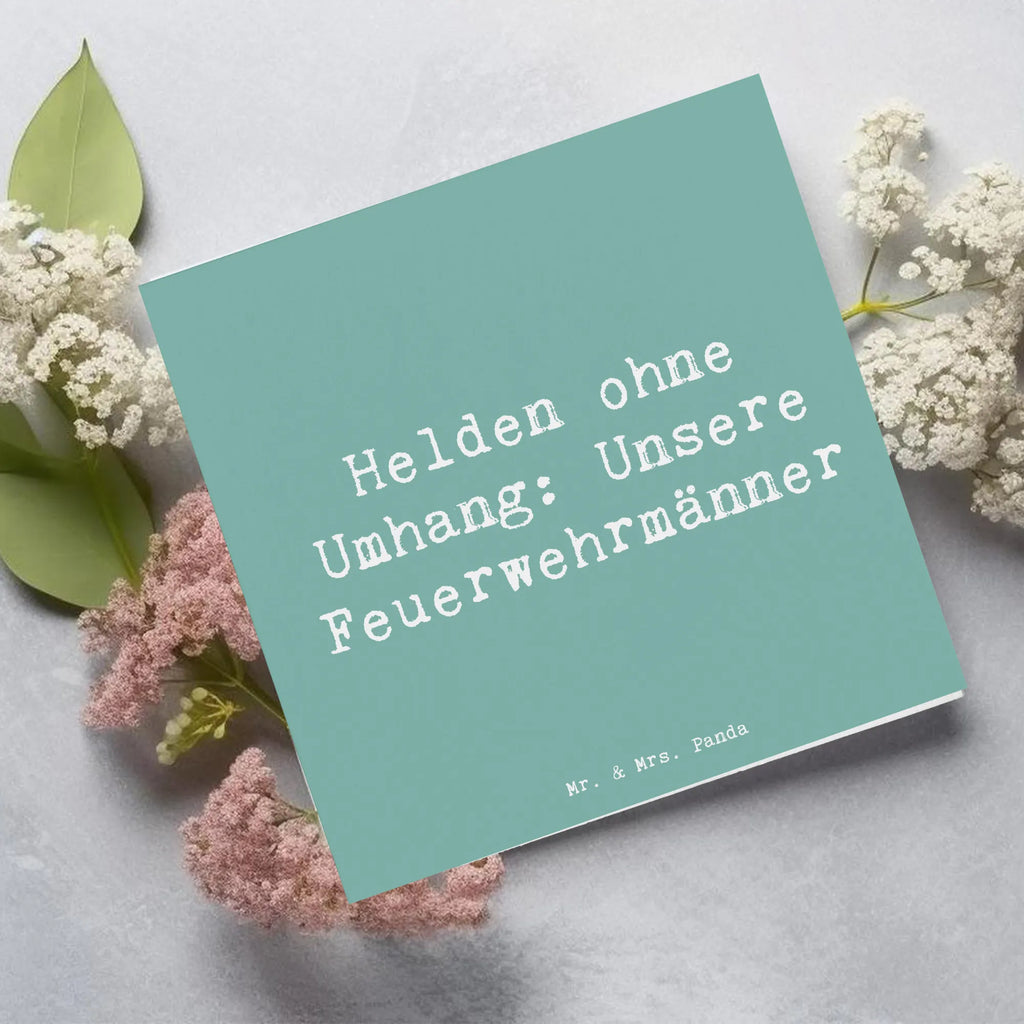 Helden ohne Umhang: Unsere Feuerwehrmänner

Mr. & Mrs. Panda